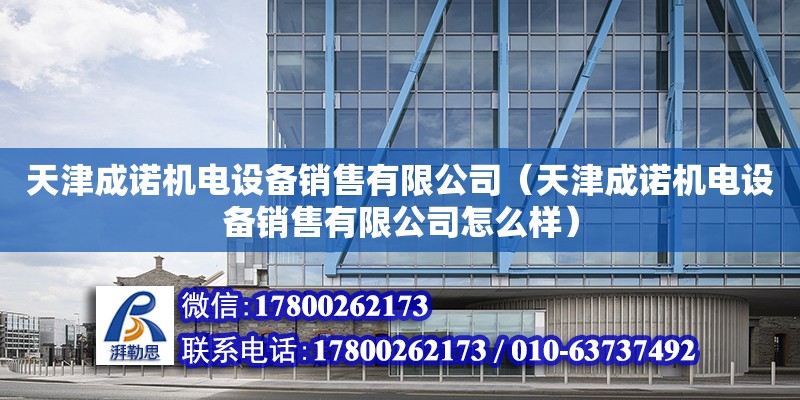 天津成诺机电设备销售有限公司（天津成诺机电设备销售有限公司怎么样）

湃勒思

微信:17800262173

联系电话:17800262173 / 010-63737492